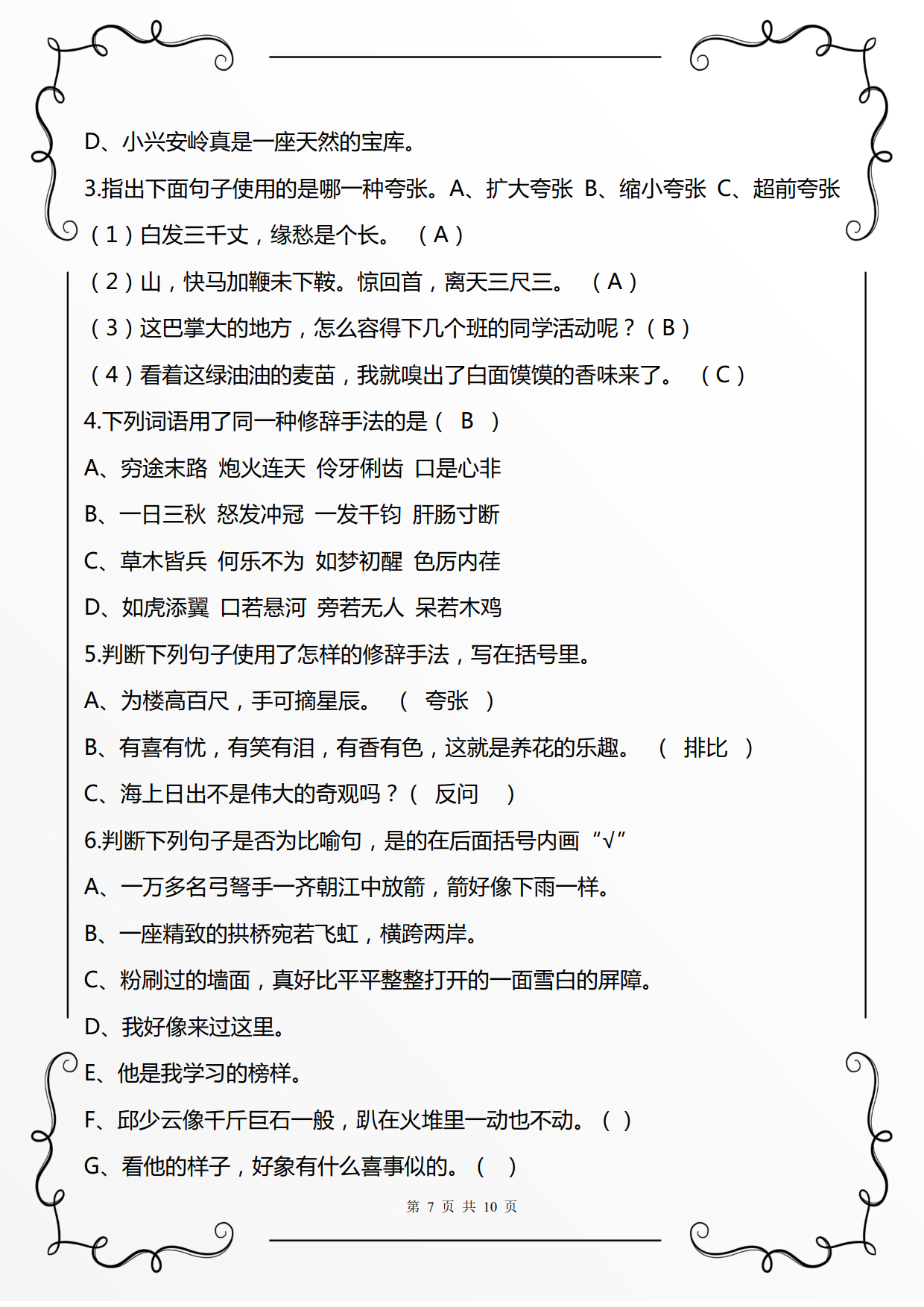 D、小兴安岭真是一座天然的宝库。

3.指出下面句子使用的是哪一种夸张。A、扩大夸张 B、缩小夸张 C、超前夸张

（1）白发三千丈，缘愁是个长。 （A）

（2）山，快马加鞭未下鞍。惊回首，离天三尺三。 （A）

（3）这巴掌大的地方，怎么容得下几个班的同学活动呢？（B）

（4）看着这绿油油的麦苗，我就嗅出了白面馍馍的香味来了。 （C）

4.下列词语用了同一种修辞手法的是（ B ）

A、穷途末路 炮火连天 伶牙俐齿 口是心非

B、一日三秋 怒发冲冠 一发千钧 肝肠寸断

C、草木皆兵 何乐不为 如梦初醒 色厉内荏

D、如虎添翼 口若悬河 旁若无人 呆若木鸡

5.判断下列句子使用了怎样的修辞手法，写在括号里。

A、为楼高百尺，手可摘星辰。 （ 夸张 ）

B、有喜有忧，有笑有泪，有香有色，这就是养花的乐趣。 （ 排比 ）

C、海上日出不是伟大的奇观吗？（ 反问 ）

6.判断下列句子是否为比喻句，是的在后面括号内画“√”

A、一万多名弓弩手一齐朝江中放箭，箭好像下雨一样。

B、一座精致的拱桥宛若飞虹，横跨两岸。

C、粉刷过的墙面，真好比平平整整打开的一面雪白的屏障。

D、我好像来过这里。

E、他是我学习的榜样。

F、邱少云像千斤巨石一般，趴在火堆里一动也不动。（ ）

G、看他的样子，好象有什么喜事似的。（ ）

第 7 页 共 10 页